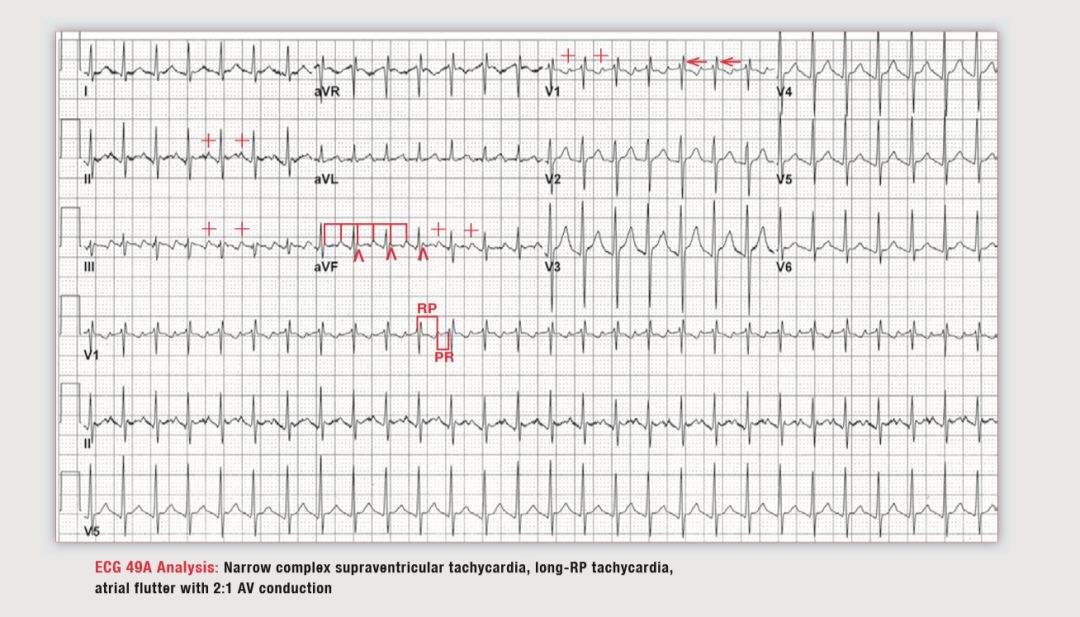 I
aVR
V1
V4
II
aVL
V2
V5
III
aVF
V3
V6
RP
PR
V1
II
V5

ECG 49A Analysis: Narrow complex supraventricular tachycardia, long-RP tachycardia, atrial flutter with 2:1 AV conduction